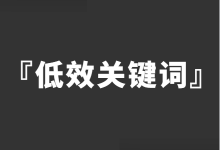 『低效关键词』